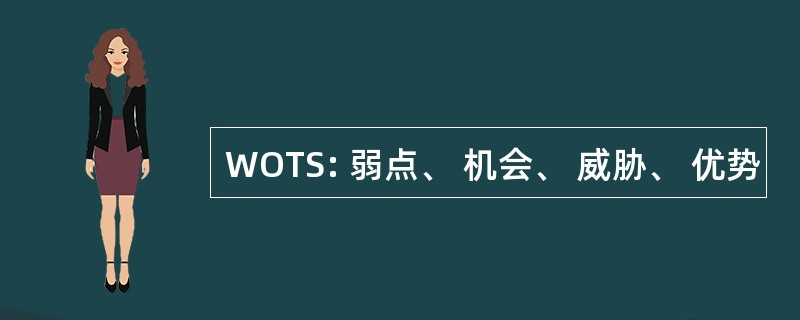 WOTS: 弱点、 机会、 威胁、 优势